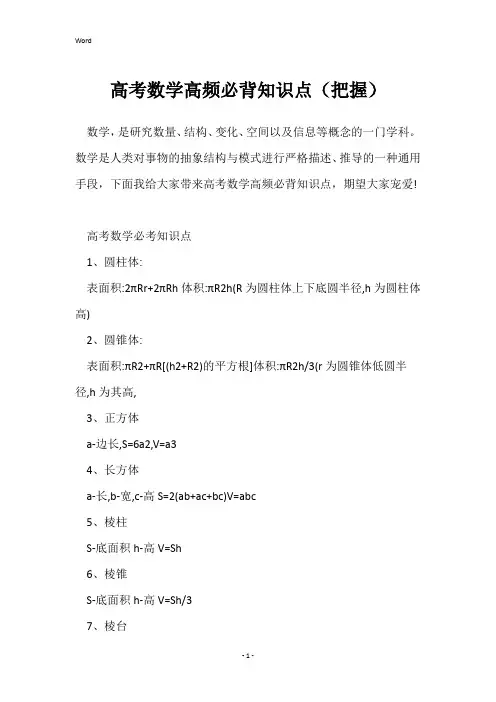 Word

高考数学高频必背知识点（把握）

数学，是研究数量、结构、变化、空间以及信息等概念的一门学科。数学是人类对事物的抽象结构与模式进行严格描述、推导的一种通用手段，下面我给大家带来高考数学高频必背知识点，期望大家宠爱!

高考数学必考知识点

1、圆柱体:

表面积:2πRr+2πRh 体积:πR2h(R 为圆柱体上下底圆半径,h 为圆柱体高)

2、圆锥体:

表面积:πR2+πR[(h2+R2)的平方根]体积:πR2h/3(r 为圆锥体低圆半径,h 为其高,

3、正方体

a-边长,S=6a2,V=a3

4、长方体

a-长,b-宽,c-高 S=2(ab+ac+bc)V=abc

5、棱柱

S-底面积 h-高 V=Sh

6、棱锥

S-底面积 h-高 V=Sh/3

7、棱台

- 1 -